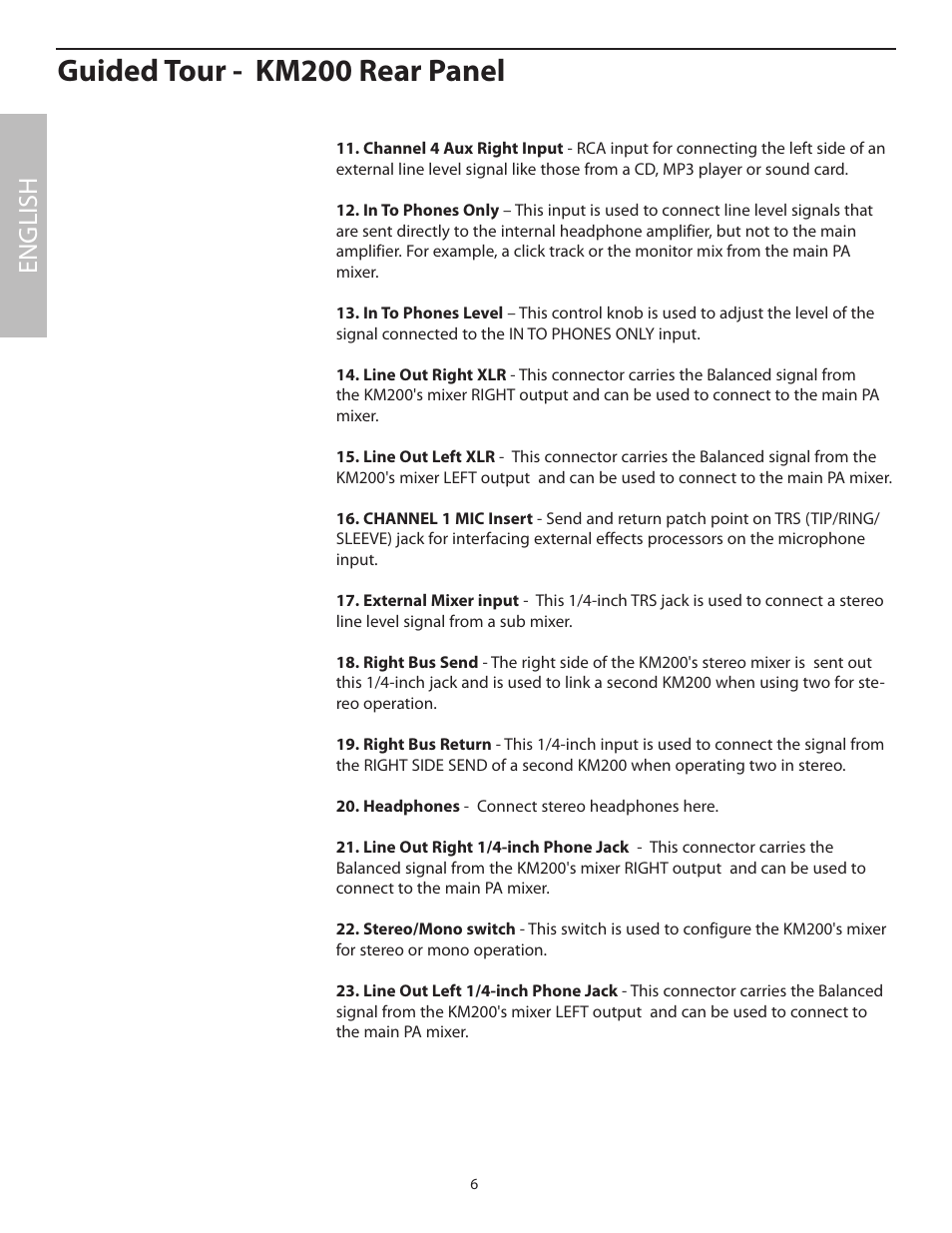 Guided Tour - KM200 Rear Panel

ENGLISH

11. Channel 4 Aux Right Input - RCA input for connecting the left side of an external line level signal like those from a CD, MP3 player or sound card.

12. In To Phones Only – This input is used to connect line level signals that are sent directly to the internal headphone amplifier, but not to the main amplifier. For example, a click track or the monitor mix from the main PA mixer.

13. In To Phones Level – This control knob is used to adjust the level of the signal connected to the IN TO PHONES ONLY input.

14. Line Out Right XLR - This connector carries the Balanced signal from the KM200's mixer RIGHT output and can be used to connect to the main PA mixer.

15. Line Out Left XLR - This connector carries the Balanced signal from the KM200's mixer LEFT output and can be used to connect to the main PA mixer.

16. CHANNEL 1 MIC Insert - Send and return patch point on TRS (TIP/RING/SLEEVE) jack for interfacing external effects processors on the microphone input.

17. External Mixer input - This 1/4-inch TRS jack is used to connect a stereo line level signal from a sub mixer.

18. Right Bus Send - The right side of the KM200's stereo mixer is sent out this 1/4-inch jack and is used to link a second KM200 when using two for stereo operation.

19. Right Bus Return - This 1/4-inch input is used to connect the signal from the RIGHT SIDE SEND of a second KM200 when operating two in stereo.

20. Headphones - Connect stereo headphones here.

21. Line Out Right 1/4-inch Phone Jack - This connector carries the Balanced signal from the KM200's mixer RIGHT output and can be used to connect to the main PA mixer.

22. Stereo/Mono switch - This switch is used to configure the KM200's mixer for stereo or mono operation.

23. Line Out Left 1/4-inch Phone Jack - This connector carries the Balanced signal from the KM200's mixer LEFT output and can be used to connect to the main PA mixer.

6